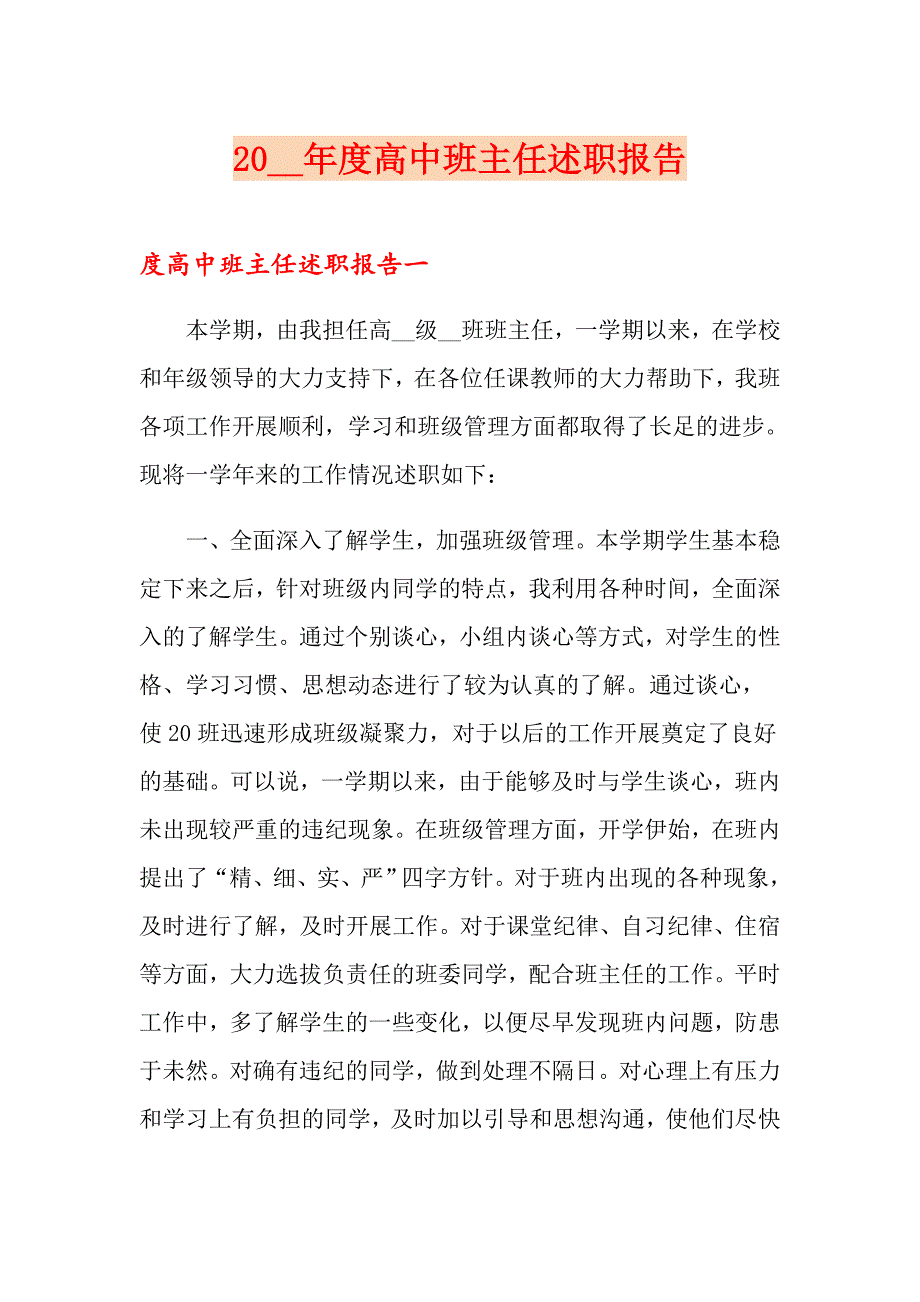 20__年度高中班主任述职报告

度高中班主任述职报告一

本学期，由我担任高__级__班班主任，一学期以来，在学校和年级领导的大力支持下，在各位任课教师的大力帮助下，我班各项工作开展顺利，学习和班级管理方面都取得了长足的进步。现将一学年来的工作情况述职如下：

一、全面深入了解学生，加强班级管理。本学期学生基本稳定下来之后，针对班级内同学的特点，我利用各种时间，全面深入的了解学生。通过个别谈心，小组内谈心等方式，对学生的性格、学习习惯、思想动态进行了较为认真的了解。通过谈心，使20班迅速形成班级凝聚力，对于以后的工作开展奠定了良好的基础。可以说，一学期以来，由于能够及时与学生谈心，班内未出现较严重的违纪现象。在班级管理方面，开学伊始，在班内提出了“精、细、实、严”四字方针。对于班内出现的各种现象，及时进行了解，及时开展工作。对于课堂纪律、自习纪律、住宿等方面，大力选拔负责任的班委同学，配合班主任的工作。平时工作中，多了解学生的一些变化，以便尽早发现班内问题，防患于未然。对确有违纪的同学，做到处理不隔日。对心理上有压力和学习上有负担的同学，及时加以引导和思想沟通，使他们尽快